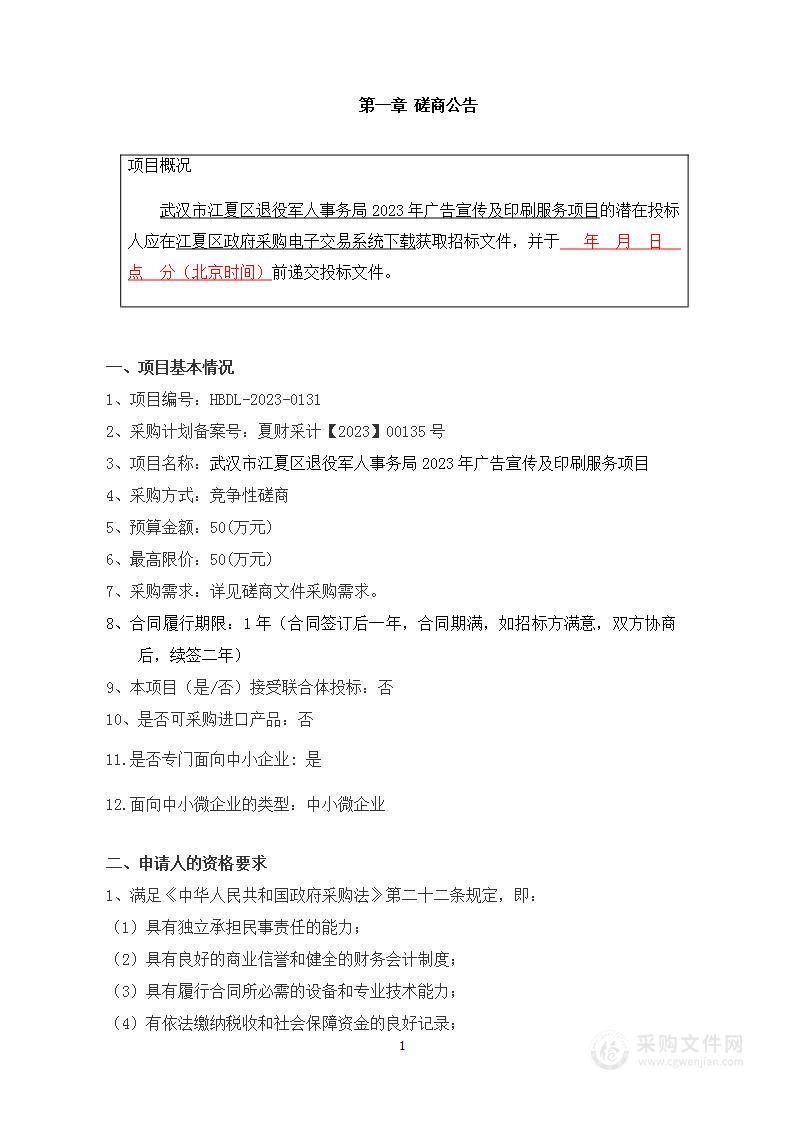 第一章 磋商公告

项目概况

武汉市江夏区退役军人事务局 2023 年广告宣传及印刷服务项目的潜在投标人应在江夏区政府采购电子交易系统下载获取招标文件，并于 年 月 日 点 分（北京时间）前递交投标文件。

一、项目基本情况

1、项目编号：HBDL-2023-0131

2、采购计划备案号：夏财采计【2023】00135 号

3、项目名称：武汉市江夏区退役军人事务局 2023 年广告宣传及印刷服务项目

4、采购方式：竞争性磋商

5、预算金额：50(万元)

6、最高限价：50(万元)

7、采购需求：详见磋商文件采购需求。

8、合同履行期限：1 年（合同签订后一年，合同期满，如招标方满意，双方协商后，续签二年）

9、本项目（是/否）接受联合体投标：否

10、是否可采购进口产品：否

11.是否专门面向中小企业：是

12.面向中小微企业的类型：中小微企业

二、申请人的资格要求

1、满足《中华人民共和国政府采购法》第二十二条规定，即：

（1）具有独立承担民事责任的能力；

（2）具有良好的商业信誉和健全的财务会计制度；

（3）具有履行合同所必需的设备和专业技术能力；

（4）有依法缴纳税收和社会保障资金的良好记录；

1

采购文件网
www.cgwenjian.com